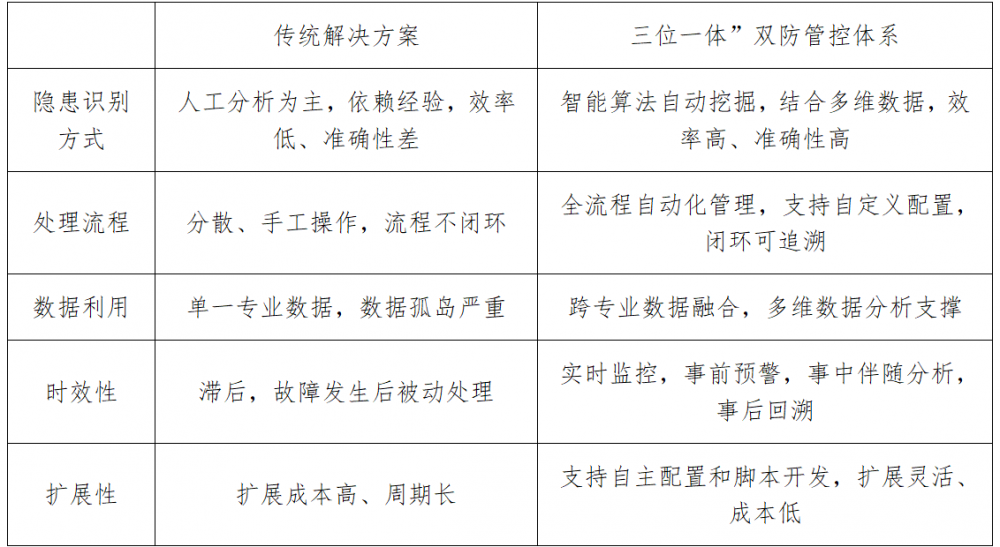 |  | 传统解决方案 | 三位一体”双防管控体系 |
|---|---|---|
| 隐患识别方式 | 人工分析为主，依赖经验，效率低、准确性差 | 智能算法自动挖掘，结合多维数据，效率高、准确性高 |
| 处理流程 | 分散、手工操作，流程不闭环 | 全流程自动化管理，支持自定义配置，闭环可追溯 |
| 数据利用 | 单一专业数据，数据孤岛严重 | 跨专业数据融合，多维数据分析支撑 |
| 时效性 | 滞后，故障发生后被动处理 | 实时监控，事前预警，事中伴随分析，事后回溯 |
| 扩展性 | 扩展成本高、周期长 | 支持自主配置和脚本开发，扩展灵活、成本低 |